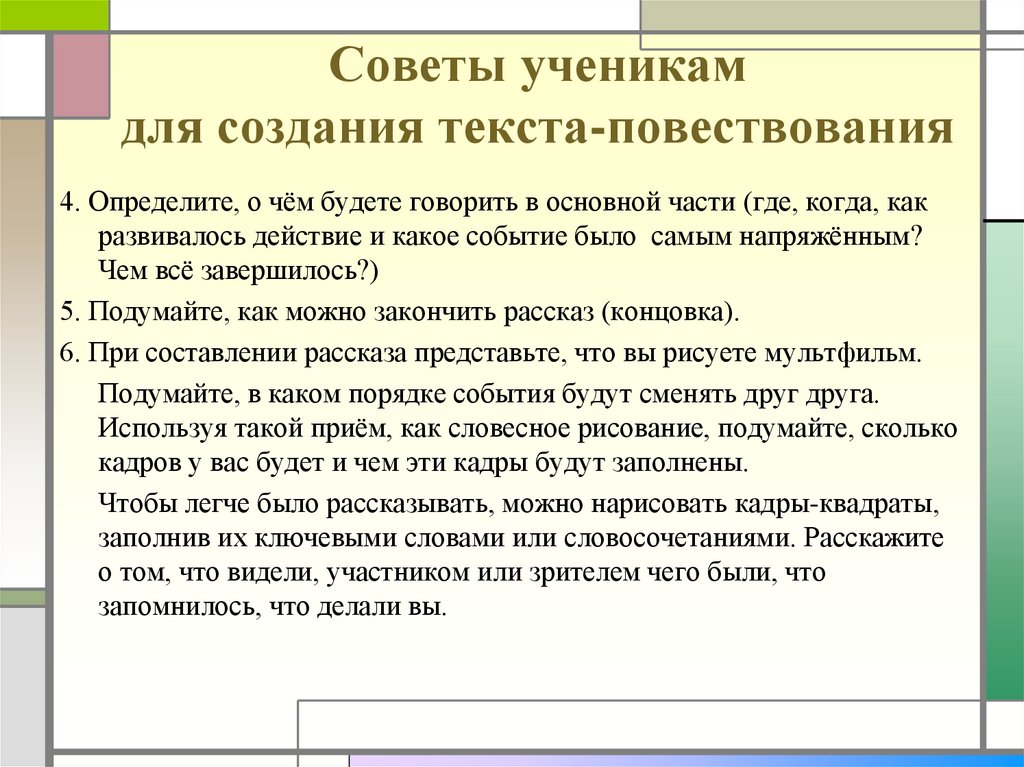 Советы ученикам для создания текста-повествования

4. Определите, о чём будете говорить в основной части (где, когда, как развивалось действие и какое событие было самым напряжённым? Чем всё завершилось?)

5. Подумайте, как можно закончить рассказ (концовка).

6. При составлении рассказа представьте, что вы рисуете мультфильм.

Подумайте, в каком порядке события будут сменять друг друга. Используя такой приём, как словесное рисование, подумайте, сколько кадров у вас будет и чем эти кадры будут заполнены.

Чтобы легче было рассказывать, можно нарисовать кадры-квадраты, заполнив их ключевыми словами или словосочетаниями. Расскажите о том, что видели, участником или зрителем чего были, что запомнилось, что делали вы.